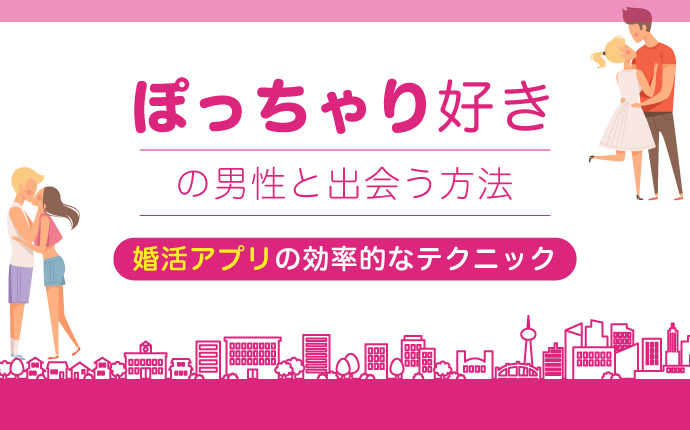 ぽっちゃり好き

の男性と出会う方法

婚活アプリの効率的なテクニック